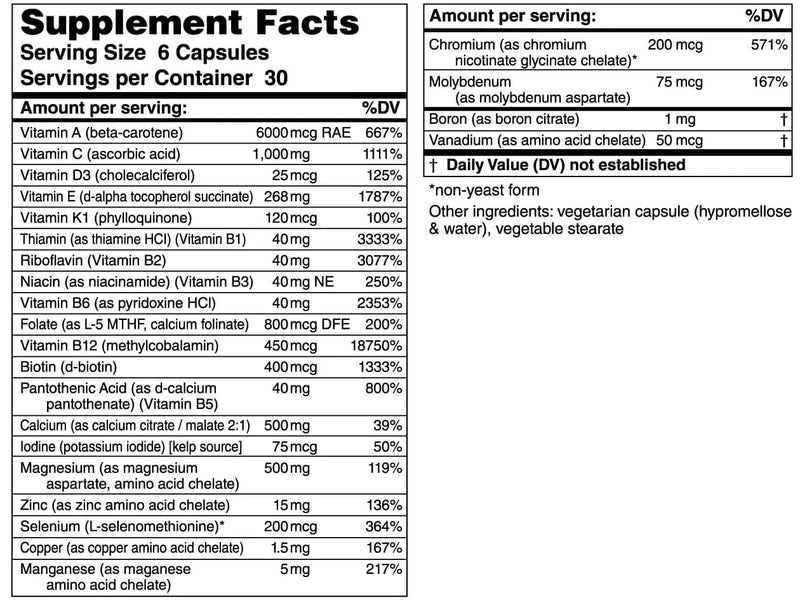 Supplement Facts
Serving Size 6 Capsules
Servings per Container 30

| Amount per serving: | | %DV |
|---|---|---|
| Vitamin A (beta-carotene) | 6000 mcg RAE | 667% |
| Vitamin C (ascorbic acid) | 1,000 mg | 1111% |
| Vitamin D3 (cholecalciferol) | 25 mcg | 125% |
| Vitamin E (d-alpha tocopherol succinate) | 268 mg | 1787% |
| Vitamin K1 (phylloquinone) | 120 mcg | 100% |
| Thiamin (as thiamine HCl) (Vitamin B1) | 40 mg | 3333% |
| Riboflavin (Vitamin B2) | 40 mg | 3077% |
| Niacin (as niacinamide) (Vitamin B3) | 40 mg NE | 250% |
| Vitamin B6 (as pyridoxine HCl) | 40 mg | 2353% |
| Folate (as L-5 MTHF, calcium folinate) | 800 mcg DFE | 200% |
| Vitamin B12 (methylcobalamin) | 450 mcg | 18750% |
| Biotin (d-biotin) | 400 mcg | 1333% |
| Pantothenic Acid (as d-calcium pantothenate) (Vitamin B5) | 40 mg | 800% |
| Calcium (as calcium citrate / malate 2:1) | 500 mg | 39% |
| Iodine (potassium iodide) [kelp source] | 75 mcg | 50% |
| Magnesium (as magnesium aspartate, amino acid chelate) | 500 mg | 119% |
| Zinc (as zinc amino acid chelate) | 15 mg | 136% |
| Selenium (L-selenomethionine)* | 200 mcg | 364% |
| Copper (as copper amino acid chelate) | 1.5 mg | 167% |
| Manganese (as maganese amino acid chelate) | 5 mg | 217% |

| Amount per serving: | | %DV |
|---|---|---|
| Chromium (as chromium nicotinate glycinate chelate)* | 200 mcg | 571% |
| Molybdenum (as molybdenum aspartate) | 75 mcg | 167% |
| Boron (as boron citrate) | 1 mg | † |
| Vanadium (as amino acid chelate) | 50 mcg | † |

† Daily Value (DV) not established

*non-yeast form

Other ingredients: vegetarian capsule (hypromellose & water), vegetable stearate